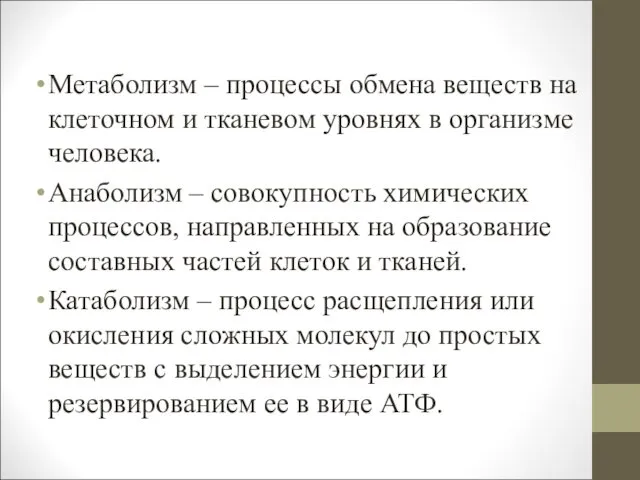 • Метаболизм – процессы обмена веществ на клеточном и тканевом уровнях в организме человека.

• Анаболизм – совокупность химических процессов, направленных на образование составных частей клеток и тканей.

• Катаболизм – процесс расщепления или окисления сложных молекул до простых веществ с выделением энергии и резервированием ее в виде АТФ.